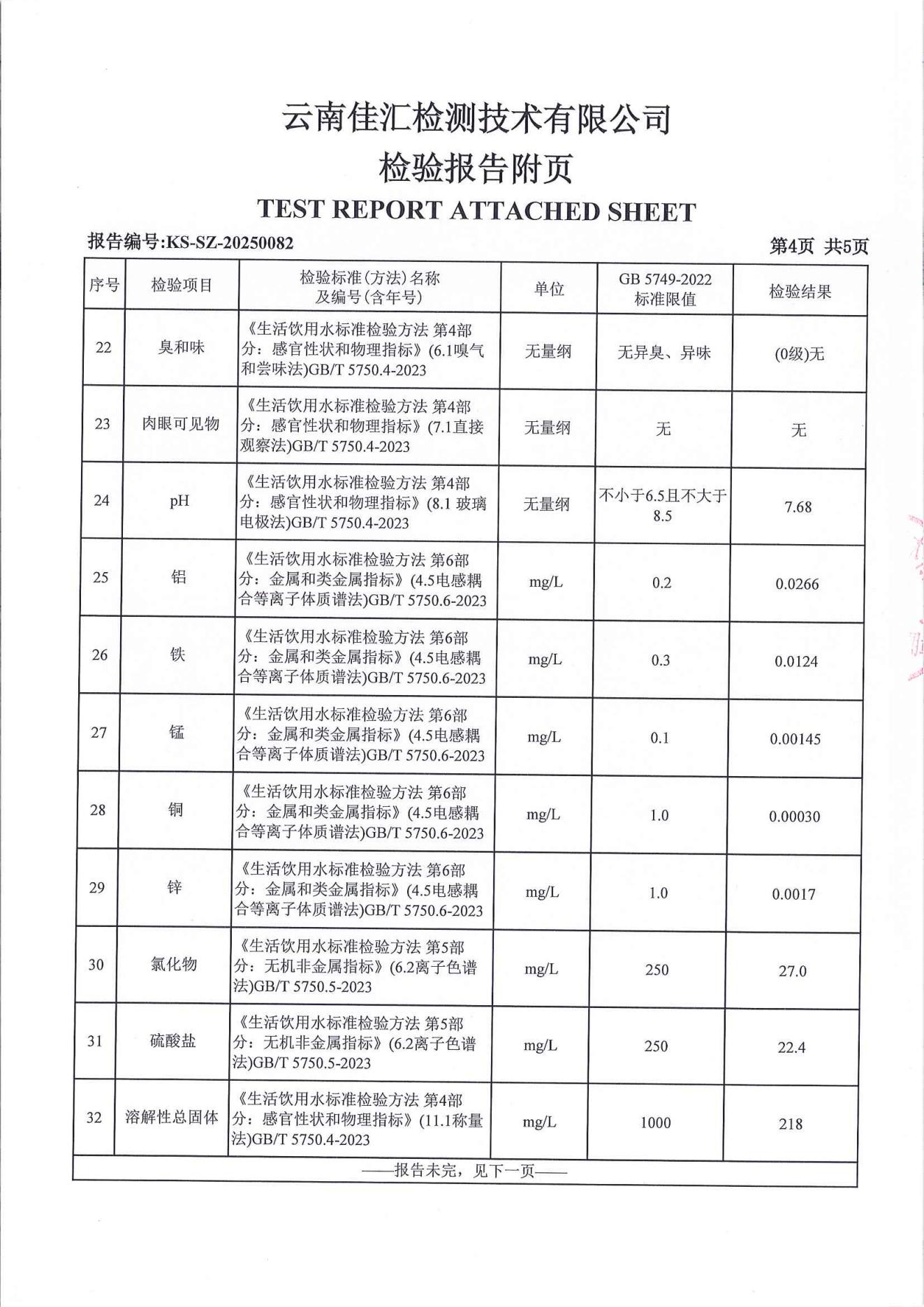 云南佳汇检测技术有限公司
检验报告附页
TEST REPORT ATTACHED SHEET

报告编号:KS-SZ-20250082　　第4页 共5页

| 序号 | 检验项目 | 检验标准(方法)名称及编号(含年号) | 单位 | GB 5749-2022 标准限值 | 检验结果 |
|---|---|---|---|---|---|
| 22 | 臭和味 | 《生活饮用水标准检验方法 第4部分：感官性状和物理指标》(6.1嗅气和尝味法)GB/T 5750.4-2023 | 无量纲 | 无异臭、异味 | (0级)无 |
| 23 | 肉眼可见物 | 《生活饮用水标准检验方法 第4部分：感官性状和物理指标》(7.1直接观察法)GB/T 5750.4-2023 | 无量纲 | 无 | 无 |
| 24 | pH | 《生活饮用水标准检验方法 第4部分：感官性状和物理指标》(8.1 玻璃电极法)GB/T 5750.4-2023 | 无量纲 | 不小于6.5且不大于8.5 | 7.68 |
| 25 | 铝 | 《生活饮用水标准检验方法 第6部分：金属和类金属指标》(4.5电感耦合等离子体质谱法)GB/T 5750.6-2023 | mg/L | 0.2 | 0.0266 |
| 26 | 铁 | 《生活饮用水标准检验方法 第6部分：金属和类金属指标》(4.5电感耦合等离子体质谱法)GB/T 5750.6-2023 | mg/L | 0.3 | 0.0124 |
| 27 | 锰 | 《生活饮用水标准检验方法 第6部分：金属和类金属指标》(4.5电感耦合等离子体质谱法)GB/T 5750.6-2023 | mg/L | 0.1 | 0.00145 |
| 28 | 铜 | 《生活饮用水标准检验方法 第6部分：金属和类金属指标》(4.5电感耦合等离子体质谱法)GB/T 5750.6-2023 | mg/L | 1.0 | 0.00030 |
| 29 | 锌 | 《生活饮用水标准检验方法 第6部分：金属和类金属指标》(4.5电感耦合等离子体质谱法)GB/T 5750.6-2023 | mg/L | 1.0 | 0.0017 |
| 30 | 氯化物 | 《生活饮用水标准检验方法 第5部分：无机非金属指标》(6.2离子色谱法)GB/T 5750.5-2023 | mg/L | 250 | 27.0 |
| 31 | 硫酸盐 | 《生活饮用水标准检验方法 第5部分：无机非金属指标》(6.2离子色谱法)GB/T 5750.5-2023 | mg/L | 250 | 22.4 |
| 32 | 溶解性总固体 | 《生活饮用水标准检验方法 第4部分：感官性状和物理指标》(11.1称量法)GB/T 5750.4-2023 | mg/L | 1000 | 218 |

——报告未完，见下一页——